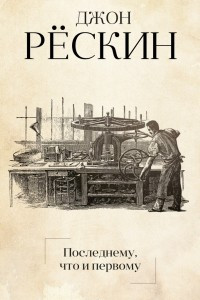 ДЖОН
РЁСКИН

Последнему, что и первому